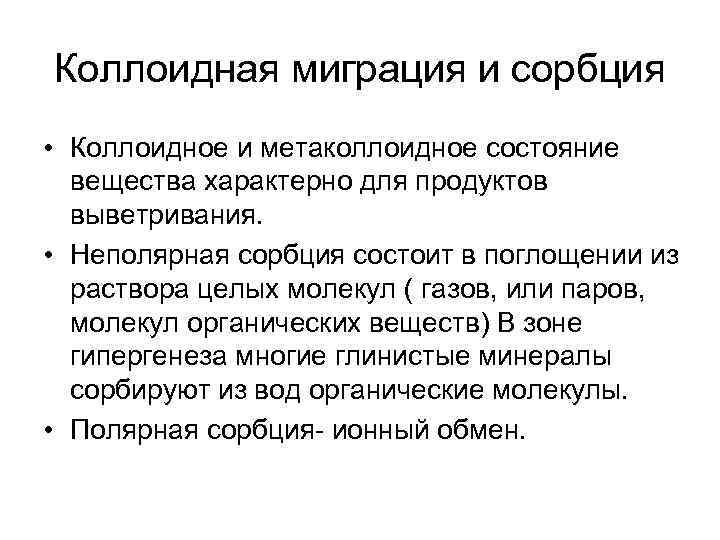 Коллоидная миграция и сорбция

• Коллоидное и метаколлоидное состояние вещества характерно для продуктов выветривания.

• Неполярная сорбция состоит в поглощении из раствора целых молекул ( газов, или паров, молекул органических веществ) В зоне гипергенеза многие глинистые минералы сорбируют из вод органические молекулы.

• Полярная сорбция- ионный обмен.